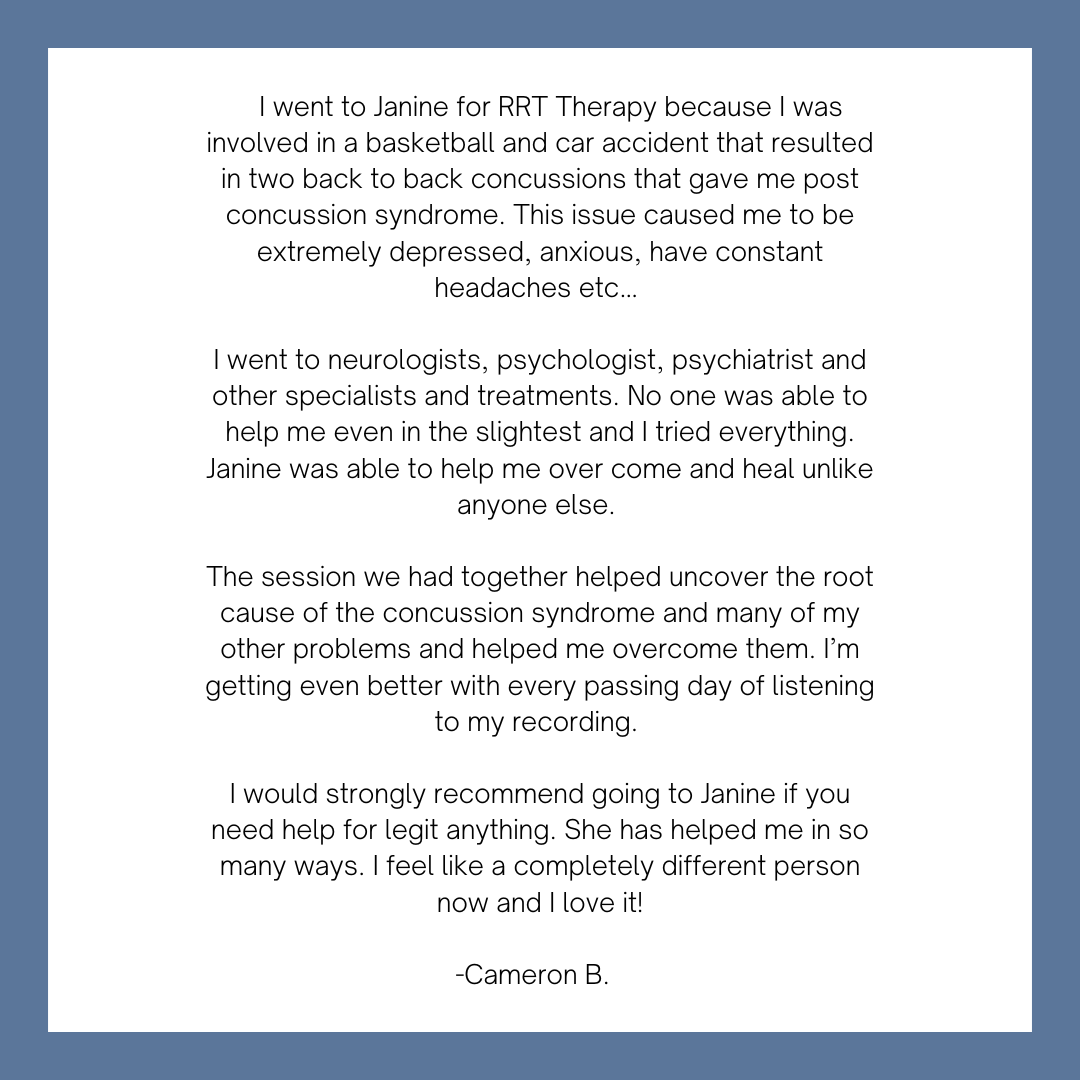 I went to Janine for RRT Therapy because I was involved in a basketball and car accident that resulted in two back to back concussions that gave me post concussion syndrome. This issue caused me to be extremely depressed, anxious, have constant headaches etc...

I went to neurologists, psychologist, psychiatrist and other specialists and treatments. No one was able to help me even in the slightest and I tried everything. Janine was able to help me over come and heal unlike anyone else.

The session we had together helped uncover the root cause of the concussion syndrome and many of my other problems and helped me overcome them. I'm getting even better with every passing day of listening to my recording.

I would strongly recommend going to Janine if you need help for legit anything. She has helped me in so many ways. I feel like a completely different person now and I love it!

-Cameron B.